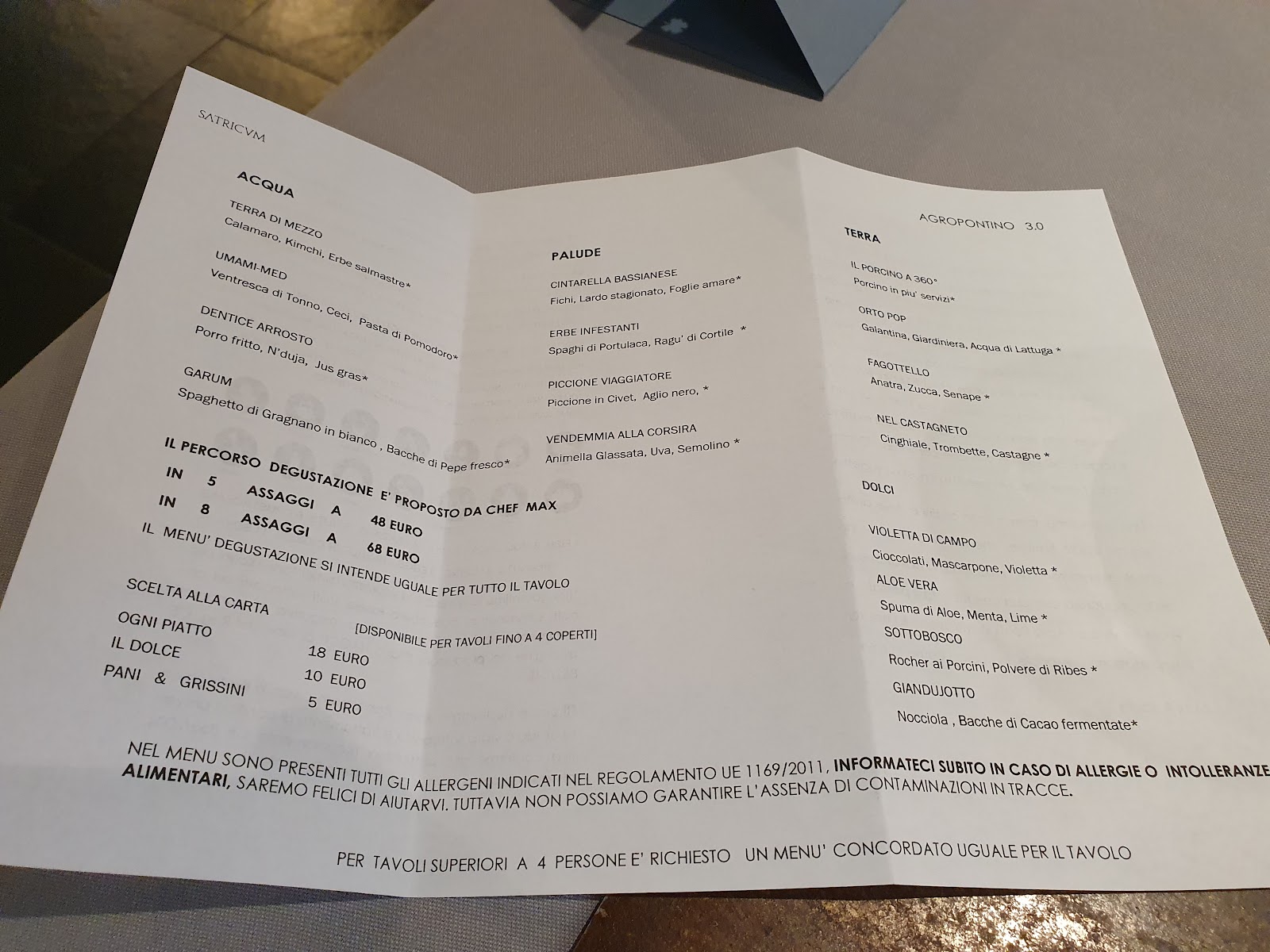 SATRICVM

ACQUA

TERRA DI MEZZO
Calamaro, Kimchi, Erbe salmastre*

UMAMI-MED
Ventresca di Tonno, Ceci, Pasta di Pomodoro*

DENTICE ARROSTO
Porro fritto, N'duja, Jus gras*

GARUM
Spaghetto di Gragnano in bianco , Bacche di Pepe fresco*

IL PERCORSO DEGUSTAZIONE E' PROPOSTO DA CHEF MAX
IN 5 ASSAGGI A 48 EURO
IN 8 ASSAGGI A 68 EURO
IL MENU' DEGUSTAZIONE SI INTENDE UGUALE PER TUTTO IL TAVOLO

SCELTA ALLA CARTA
[DISPONIBILE PER TAVOLI FINO A 4 COPERTI]
OGNI PIATTO 18 EURO
IL DOLCE 10 EURO
PANI & GRISSINI 5 EURO

PALUDE

CINTARELLA BASSIANESE
Fichi, Lardo stagionato, Foglie amare*

ERBE INFESTANTI
Spaghi di Portulaca, Ragu' di Cortile *

PICCIONE VIAGGIATORE
Piccione in Civet, Aglio nero, *

VENDEMMIA ALLA CORSIRA
Animella Glassata, Uva, Semolino *

AGROPONTINO 3.0

TERRA

IL PORCINO A 360°
Porcino in piu' servizi*

ORTO POP
Galantina, Giardiniera, Acqua di Lattuga *

FAGOTTELLO
Anatra, Zucca, Senape *

NEL CASTAGNETO
Cinghiale, Trombette, Castagne *

DOLCI

VIOLETTA DI CAMPO
Cioccolati, Mascarpone, Violetta *

ALOE VERA
Spuma di Aloe, Menta, Lime *

SOTTOBOSCO
Rocher ai Porcini, Polvere di Ribes *

GIANDUJOTTO
Nocciola , Bacche di Cacao fermentate*

NEL MENU SONO PRESENTI TUTTI GLI ALLERGENI INDICATI NEL REGOLAMENTO UE 1169/2011, INFORMATECI SUBITO IN CASO DI ALLERGIE O INTOLLERANZE ALIMENTARI, SAREMO FELICI DI AIUTARVI. TUTTAVIA NON POSSIAMO GARANTIRE L'ASSENZA DI CONTAMINAZIONI IN TRACCE.

PER TAVOLI SUPERIORI A 4 PERSONE E' RICHIESTO UN MENU' CONCORDATO UGUALE PER IL TAVOLO